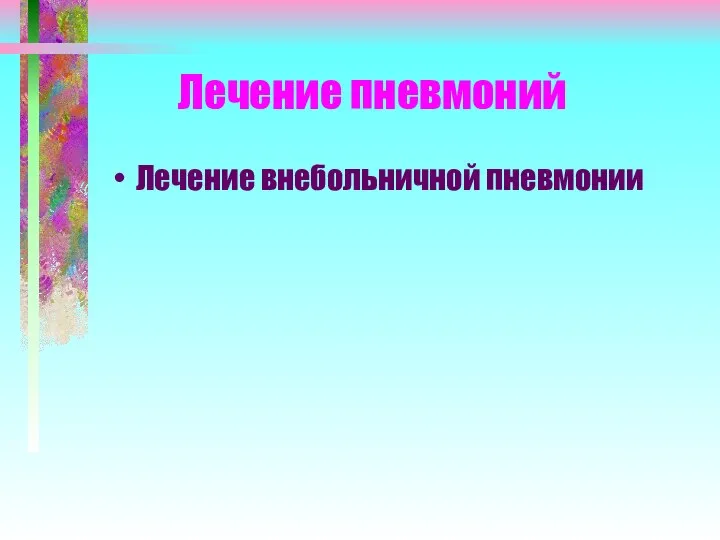 Лечение пневмоний

• Лечение внебольничной пневмонии